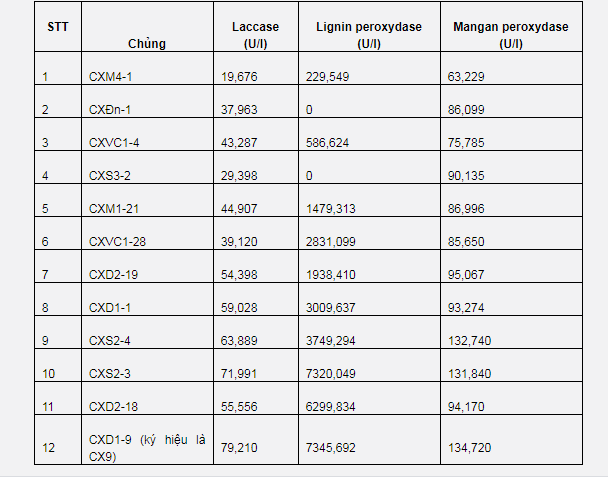 | STT | Chủng | Laccase (U/l) | Lignin peroxydase (U/l) | Mangan peroxydase (U/l) |
|---|---|---|---|---|
| 1 | CXM4-1 | 19,676 | 229,549 | 63,229 |
| 2 | CXĐn-1 | 37,963 | 0 | 86,099 |
| 3 | CXVC1-4 | 43,287 | 586,624 | 75,785 |
| 4 | CXS3-2 | 29,398 | 0 | 90,135 |
| 5 | CXM1-21 | 44,907 | 1479,313 | 86,996 |
| 6 | CXVC1-28 | 39,120 | 2831,099 | 85,650 |
| 7 | CXD2-19 | 54,398 | 1938,410 | 95,067 |
| 8 | CXD1-1 | 59,028 | 3009,637 | 93,274 |
| 9 | CXS2-4 | 63,889 | 3749,294 | 132,740 |
| 10 | CXS2-3 | 71,991 | 7320,049 | 131,840 |
| 11 | CXD2-18 | 55,556 | 6299,834 | 94,170 |
| 12 | CXD1-9 (ký hiệu là CX9) | 79,210 | 7345,692 | 134,720 |